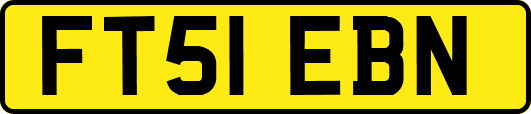 FT51 EBN